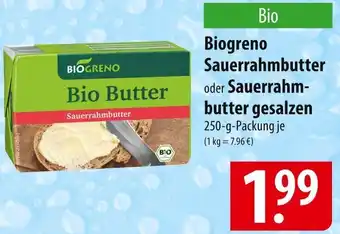 BIOGRENO
Bio Butter
Sauerrahmbutter
BIO

Bio

Biogreno Sauerrahmbutter oder Sauerrahmbutter gesalzen
250-g-Packung je
(1 kg = 7.96 €)

1.99